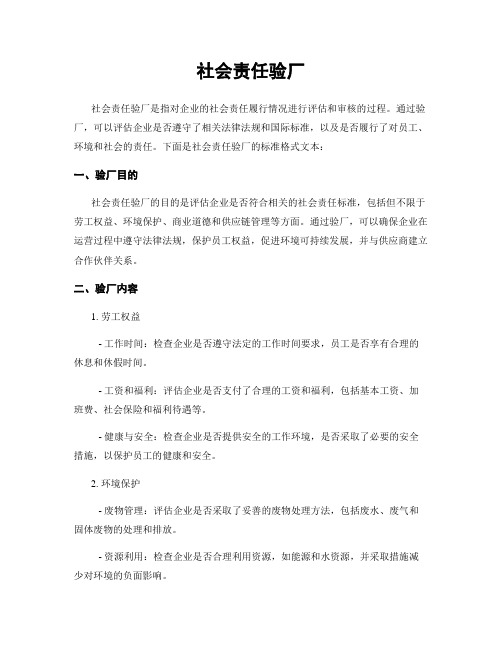 社会责任验厂

社会责任验厂是指对企业的社会责任履行情况进行评估和审核的过程。通过验厂，可以评估企业是否遵守了相关法律法规和国际标准，以及是否履行了对员工、环境和社会的责任。下面是社会责任验厂的标准格式文本：

一、验厂目的

社会责任验厂的目的是评估企业是否符合相关的社会责任标准，包括但不限于劳工权益、环境保护、商业道德和供应链管理等方面。通过验厂，可以确保企业在运营过程中遵守法律法规，保护员工权益，促进环境可持续发展，并与供应商建立合作伙伴关系。

二、验厂内容

1. 劳工权益

- 工作时间：检查企业是否遵守法定的工作时间要求，员工是否享有合理的休息和休假时间。

- 工资和福利：评估企业是否支付了合理的工资和福利，包括基本工资、加班费、社会保险和福利待遇等。

- 健康与安全：检查企业是否提供安全的工作环境，是否采取了必要的安全措施，以保护员工的健康和安全。

2. 环境保护

- 废物管理：评估企业是否采取了妥善的废物处理方法，包括废水、废气和固体废物的处理和排放。

- 资源利用：检查企业是否合理利用资源，如能源和水资源，并采取措施减少对环境的负面影响。